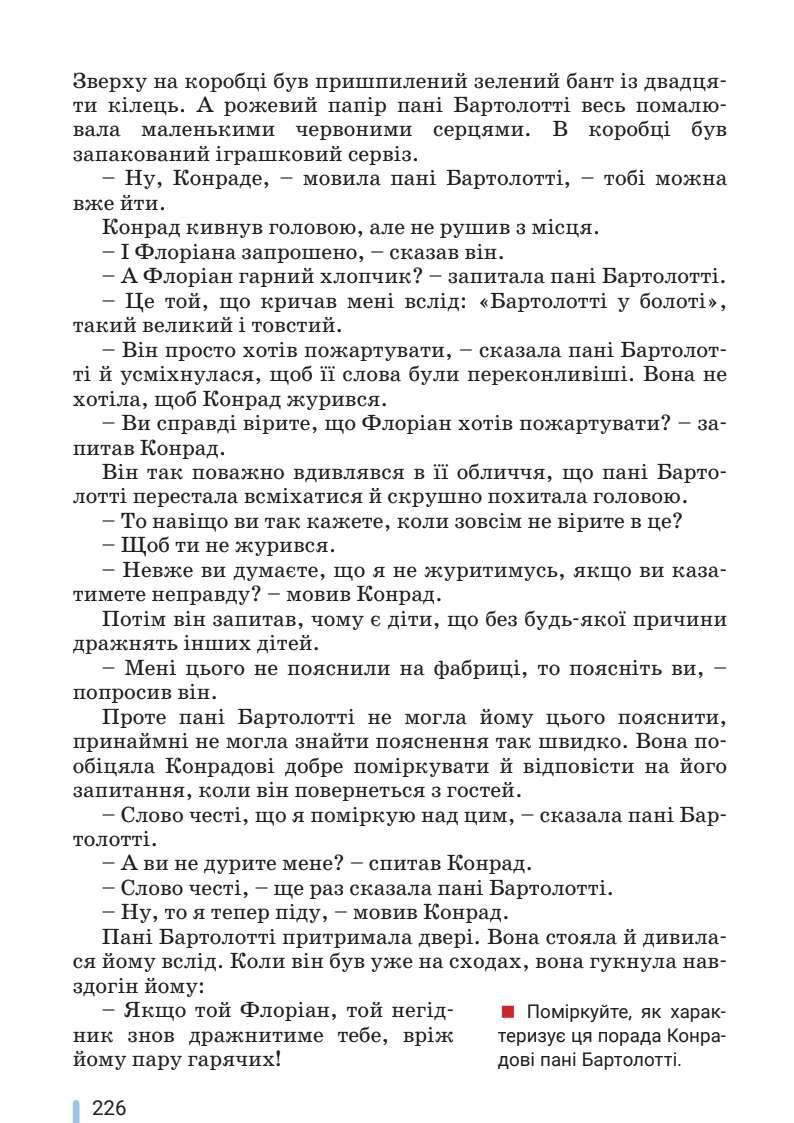 Зверху на коробці був пришпилений зелений бант із двадцяти кілець. А рожевий папір пані Бартолотті весь помалювала маленькими червоними серцями. В коробці був запакований іграшковий сервіз.

– Ну, Конраде, – мовила пані Бартолотті, – тобі можна вже йти.

Конрад кивнув головою, але не рушив з місця.

– І Флоріана запрошено, – сказав він.

– А Флоріан гарний хлопчик? – запитала пані Бартолотті.

– Це той, що кричав мені вслід: «Бартолотті у болоті», такий великий і товстий.

– Він просто хотів пожартувати, – сказала пані Бартолотті й усміхнулася, щоб її слова були переконливіші. Вона не хотіла, щоб Конрад журився.

– Ви справді вірите, що Флоріан хотів пожартувати? – запитав Конрад.

Він так поважно вдивлявся в її обличчя, що пані Бартолотті перестала всміхатися й скрушно похитала головою.

– То навіщо ви так кажете, коли зовсім не вірите в це?

– Щоб ти не журився.

– Невже ви думаєте, що я не журитимусь, якщо ви казатимете неправду? – мовив Конрад.

Потім він запитав, чому є діти, що без будь-якої причини дражнять інших дітей.

– Мені цього не пояснили на фабриці, то поясніть ви, – попросив він.

Проте пані Бартолотті не могла йому цього пояснити, принаймні не могла знайти пояснення так швидко. Вона пообіцяла Конрадові добре поміркувати й відповісти на його запитання, коли він повернеться з гостей.

– Слово честі, що я поміркую над цим, – сказала пані Бартолотті.

– А ви не дурите мене? – спитав Конрад.

– Слово честі, – ще раз сказала пані Бартолотті.

– Ну, то я тепер піду, – мовив Конрад.

Пані Бартолотті притримала двері. Вона стояла й дивилася йому вслід. Коли він був уже на сходах, вона гукнула навздогін йому:

– Якщо той Флоріан, той негідник знов дражнитиме тебе, вріж йому пару гарячих!

Поміркуйте, як характеризує ця порада Конрадові пані Бартолотті.

226